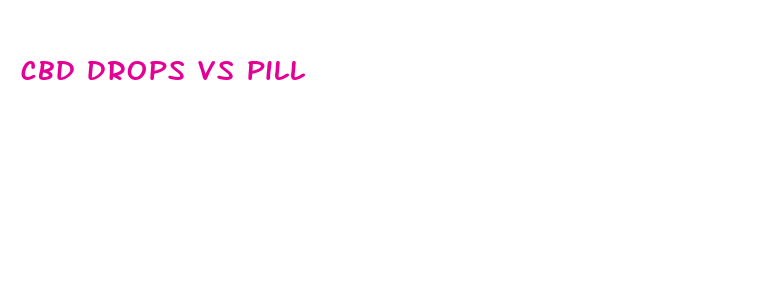 CBD DROPS VS PILL